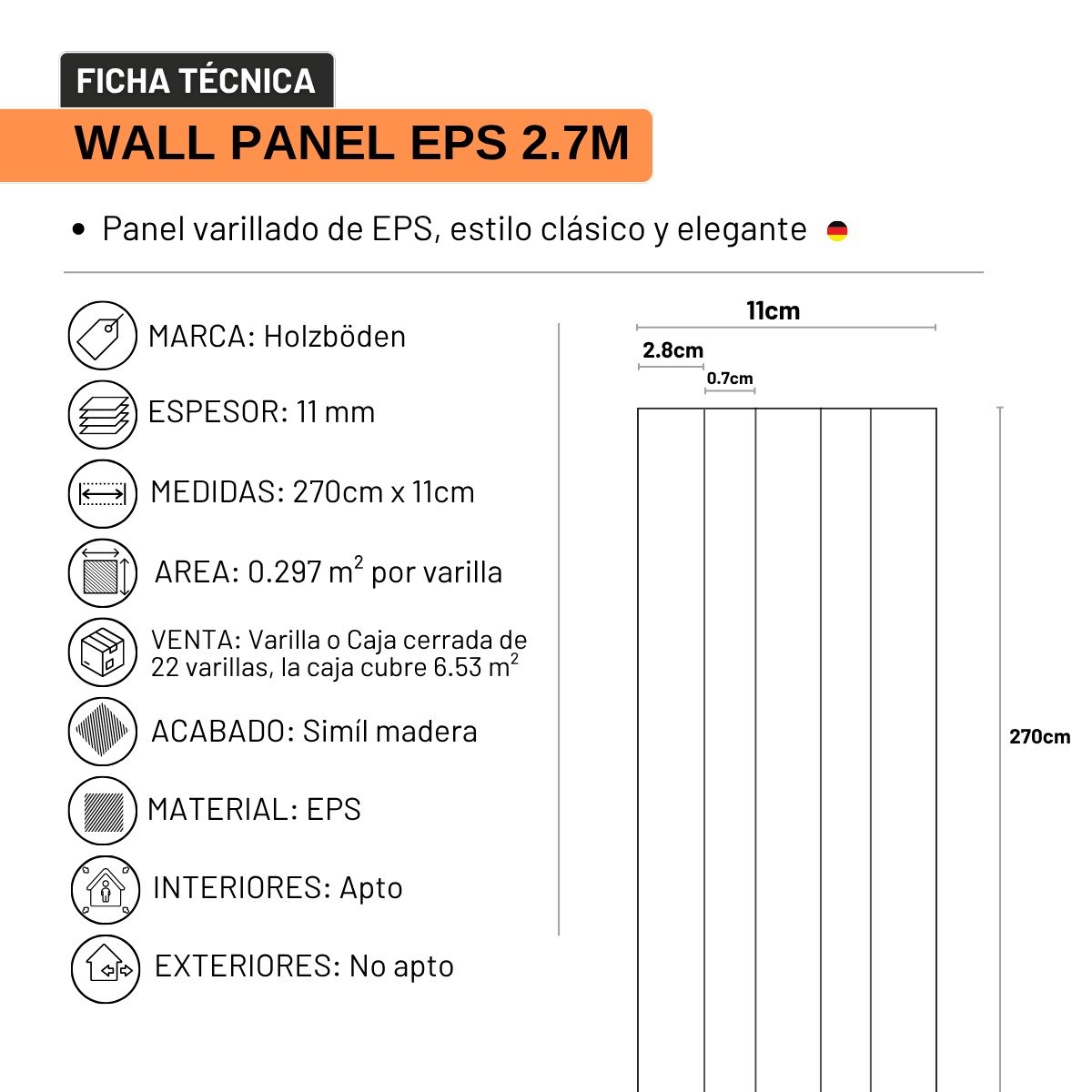 FICHA TÉCNICA

WALL PANEL EPS 2.7M

• Panel varillado de EPS, estilo clásico y elegante

MARCA: Holzböden

ESPESOR: 11 mm

MEDIDAS: 270cm x 11cm

AREA: 0.297 $m^2$ por varilla

VENTA: Varilla o Caja cerrada de 22 varillas, la caja cubre 6.53 $m^2$

ACABADO: Simíl madera

MATERIAL: EPS

INTERIORES: Apto

EXTERIORES: No apto

11cm

2.8cm

0.7cm

270cm